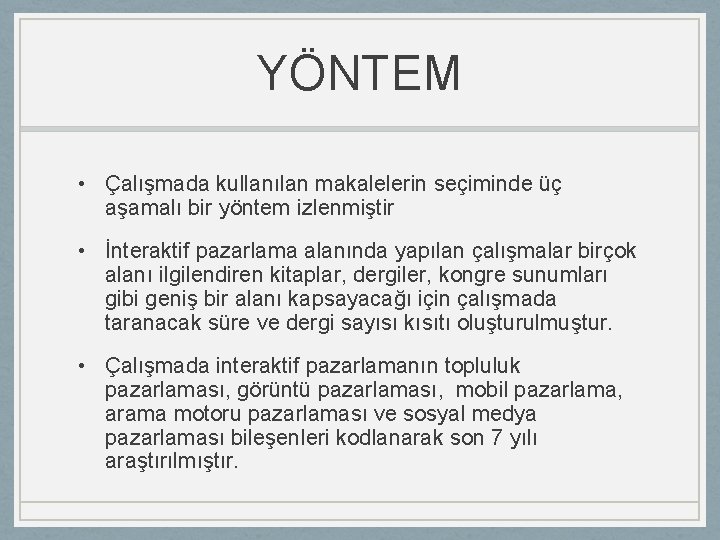 YÖNTEM

• Çalışmada kullanılan makalelerin seçiminde üç aşamalı bir yöntem izlenmiştir

• İnteraktif pazarlama alanında yapılan çalışmalar birçok alanı ilgilendiren kitaplar, dergiler, kongre sunumları gibi geniş bir alanı kapsayacağı için çalışmada taranacak süre ve dergi sayısı kısıtı oluşturulmuştur.

• Çalışmada interaktif pazarlamanın topluluk pazarlaması, görüntü pazarlaması, mobil pazarlama, arama motoru pazarlaması ve sosyal medya pazarlaması bileşenleri kodlanarak son 7 yılı araştırılmıştır.